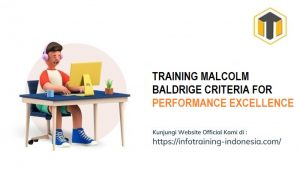 TRAINING MALCOLM BALDRIGE CRITERIA FOR PERFORMANCE EXCELLENCE

Kunjungi Website Official Kami di :
https://infotraining-indonesia.com/